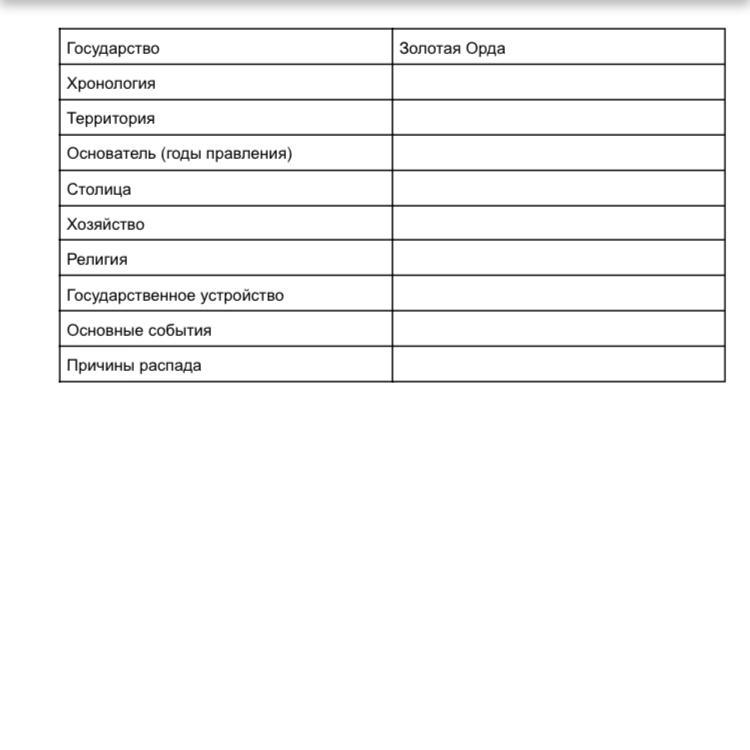 | Государство | Золотая Орда |
|---|---|
| Хронология | |
| Территория | |
| Основатель (годы правления) | |
| Столица | |
| Хозяйство | |
| Религия | |
| Государственное устройство | |
| Основные события | |
| Причины распада | |